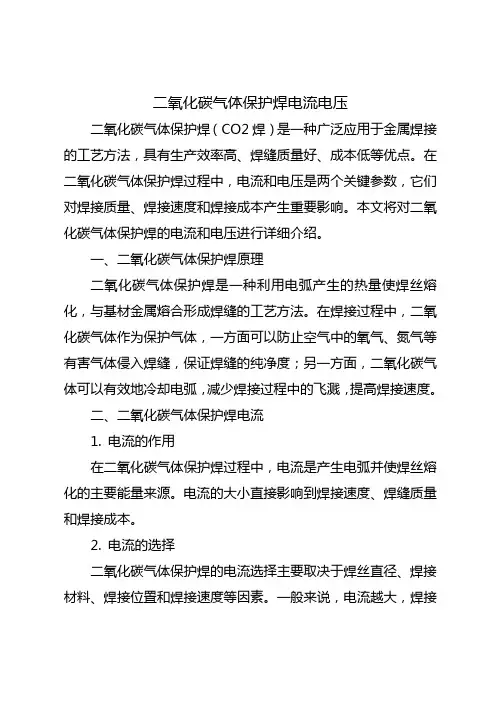 二氧化碳气体保护焊电流电压

二氧化碳气体保护焊（CO2 焊）是一种广泛应用于金属焊接的工艺方法，具有生产效率高、焊缝质量好、成本低等优点。在二氧化碳气体保护焊过程中，电流和电压是两个关键参数，它们对焊接质量、焊接速度和焊接成本产生重要影响。本文将对二氧化碳气体保护焊的电流和电压进行详细介绍。

一、二氧化碳气体保护焊原理

二氧化碳气体保护焊是一种利用电弧产生的热量使焊丝熔化，与基材金属熔合形成焊缝的工艺方法。在焊接过程中，二氧化碳气体作为保护气体，一方面可以防止空气中的氧气、氮气等有害气体侵入焊缝，保证焊缝的纯净度；另一方面，二氧化碳气体可以有效地冷却电弧，减少焊接过程中的飞溅，提高焊接速度。

二、二氧化碳气体保护焊电流

1. 电流的作用

在二氧化碳气体保护焊过程中，电流是产生电弧并使焊丝熔化的主要能量来源。电流的大小直接影响到焊接速度、焊缝质量和焊接成本。

2. 电流的选择

二氧化碳气体保护焊的电流选择主要取决于焊丝直径、焊接材料、焊接位置和焊接速度等因素。一般来说，电流越大，焊接